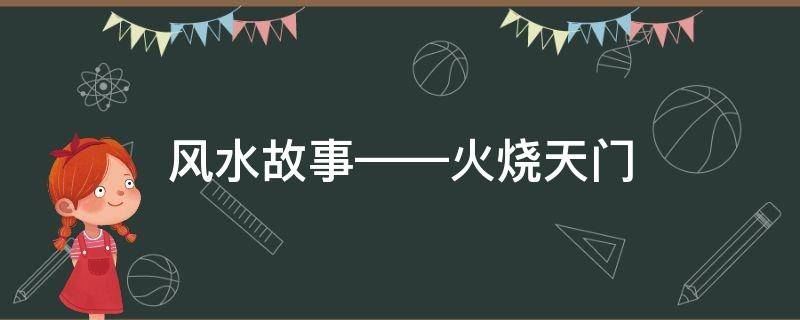 风水故事——火烧天门